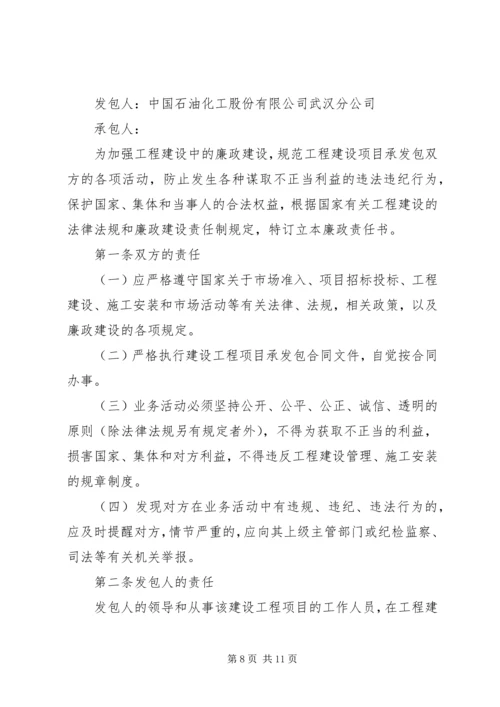 发包人：中国石油化工股份有限公司武汉分公司

承包人：

为加强工程建设中的廉政建设，规范工程建设项目承发包双方的各项活动，防止发生各种谋取不正当利益的违法违纪行为，保护国家、集体和当事人的合法权益，根据国家有关工程建设的法律法规和廉政建设责任制规定，特订立本廉政责任书。

第一条双方的责任

（一）应严格遵守国家关于市场准入、项目招标投标、工程建设、施工安装和市场活动等有关法律、法规，相关政策，以及廉政建设的各项规定。

（二）严格执行建设工程项目承发包合同文件，自觉按合同办事。

（三）业务活动必须坚持公开、公平、公正、诚信、透明的原则（除法律法规另有规定者外），不得为获取不正当的利益，损害国家、集体和对方利益，不得违反工程建设管理、施工安装的规章制度。

（四）发现对方在业务活动中有违规、违纪、违法行为的，应及时提醒对方，情节严重的，应向其上级主管部门或纪检监察、司法等有关机关举报。

第二条发包人的责任

发包人的领导和从事该建设工程项目的工作人员，在工程建

第 8 页 共 11 页